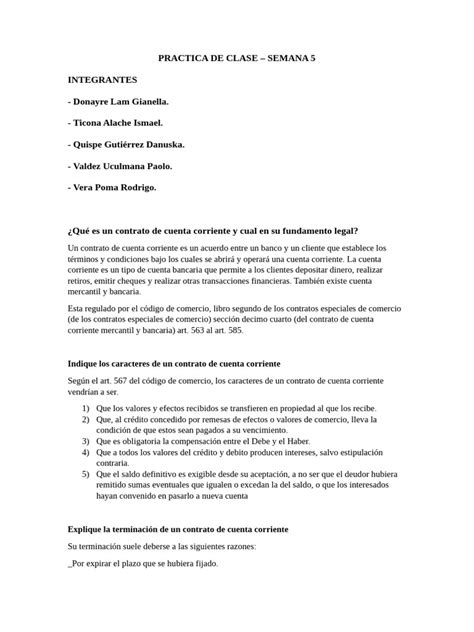 PRACTICA DE CLASE – SEMANA 5

INTEGRANTES

- Donayre Lam Gianella.

- Ticona Alache Ismael.

- Quispe Gutiérrez Danuska.

- Valdez Uculmana Paolo.

- Vera Poma Rodrigo.

¿Qué es un contrato de cuenta corriente y cual en su fundamento legal?

Un contrato de cuenta corriente es un acuerdo entre un banco y un cliente que establece los términos y condiciones bajo los cuales se abrirá y operará una cuenta corriente. La cuenta corriente es un tipo de cuenta bancaria que permite a los clientes depositar dinero, realizar retiros, emitir cheques y realizar otras transacciones financieras. También existe cuenta mercantil y bancaria.

Esta regulado por el código de comercio, libro segundo de los contratos especiales de comercio (de los contratos especiales de comercio) sección decimo cuarto (del contrato de cuenta corriente mercantil y bancaria) art. 563 al art. 585.

Indique los caracteres de un contrato de cuenta corriente

Según el art. 567 del código de comercio, los caracteres de un contrato de cuenta corriente vendrían a ser.

1) Que los valores y efectos recibidos se transfieren en propiedad al que los recibe.
2) Que, al crédito concedido por remesas de efectos o valores de comercio, lleva la condición de que estos sean pagados a su vencimiento.
3) Que es obligatoria la compensación entre el Debe y el Haber.
4) Que a todos los valores del crédito y debito producen intereses, salvo estipulación contraria.
5) Que el saldo definitivo es exigible desde su aceptación, a no ser que el deudor hubiera remitido sumas eventuales que igualen o excedan la del saldo, o que los interesados hayan convenido en pasarlo a nueva cuenta

Explique la terminación de un contrato de cuenta corriente

Su terminación suele deberse a las siguientes razones:

_Por expirar el plazo que se hubiera fijado.